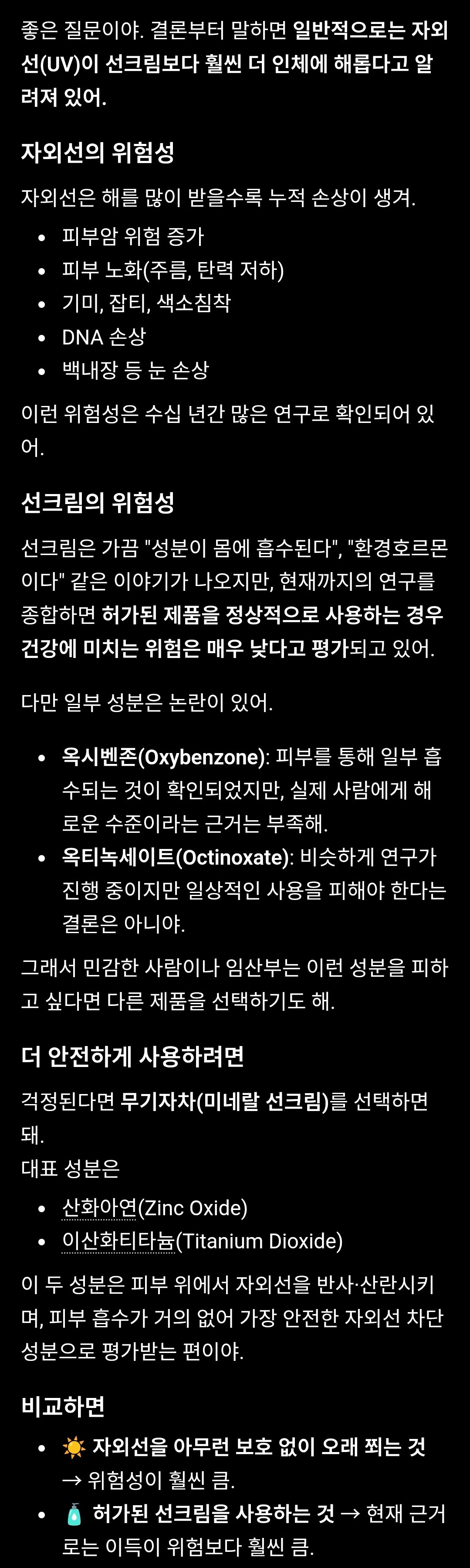 좋은 질문이야. 결론부터 말하면 일반적으로는 자외선(UV)이 선크림보다 훨씬 더 인체에 해롭다고 알려져 있어.

자외선의 위험성

자외선은 해를 많이 받을수록 누적 손상이 생겨.

- 피부암 위험 증가
- 피부 노화(주름, 탄력 저하)
- 기미, 잡티, 색소침착
- DNA 손상
- 백내장 등 눈 손상

이런 위험성은 수십 년간 많은 연구로 확인되어 있어.

선크림의 위험성

선크림은 가끔 "성분이 몸에 흡수된다", "환경호르몬이다" 같은 이야기가 나오지만, 현재까지의 연구를 종합하면 허가된 제품을 정상적으로 사용하는 경우 건강에 미치는 위험은 매우 낮다고 평가되고 있어.

다만 일부 성분은 논란이 있어.

- 옥시벤존(Oxybenzone): 피부를 통해 일부 흡수되는 것이 확인되었지만, 실제 사람에게 해로운 수준이라는 근거는 부족해.
- 옥티녹세이트(Octinoxate): 비슷하게 연구가 진행 중이지만 일상적인 사용을 피해야 한다는 결론은 아니야.

그래서 민감한 사람이나 임산부는 이런 성분을 피하고 싶다면 다른 제품을 선택하기도 해.

더 안전하게 사용하려면

걱정된다면 무기자차(미네랄 선크림)를 선택하면 돼.
대표 성분은

- 산화아연(Zinc Oxide)
- 이산화티타늄(Titanium Dioxide)

이 두 성분은 피부 위에서 자외선을 반사·산란시키며, 피부 흡수가 거의 없어 가장 안전한 자외선 차단 성분으로 평가받는 편이야.

비교하면

- ☀️ 자외선을 아무런 보호 없이 오래 쬐는 것 → 위험성이 훨씬 큼.
- 🧴 허가된 선크림을 사용하는 것 → 현재 근거로는 이득이 위험보다 훨씬 큼.